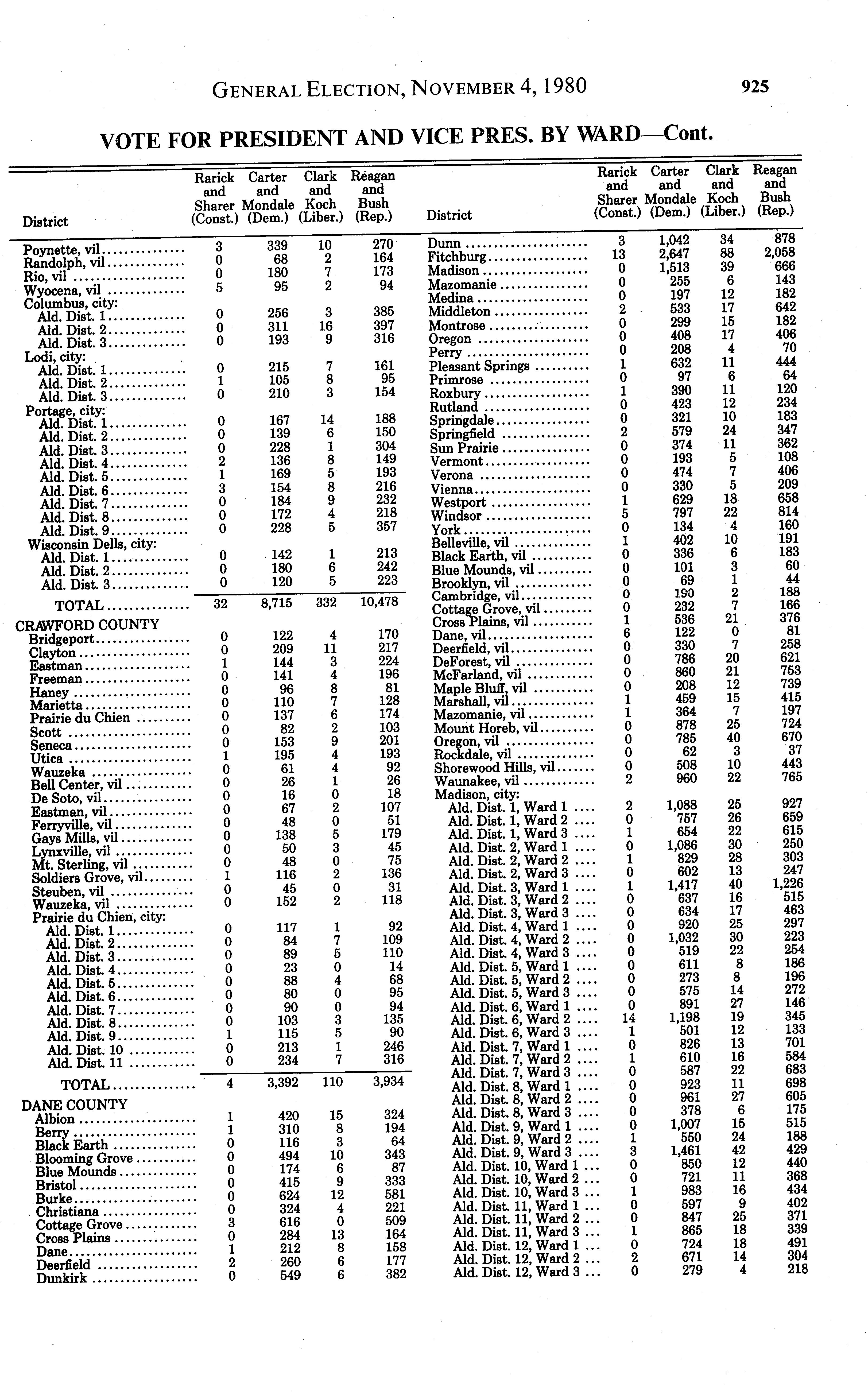 GENERAL ELECTION, NOVEMBER 4, 1980 925

VOTE FOR PRESIDENT AND VICE PRES. BY WARD—Cont.

| District | Rarick and Sharer (Const.) | Carter and Mondale (Dem.) | Clark and Koch (Liber.) | Reagan and Bush (Rep.) |
|---|---|---|---|---|
| Poynette, vil | 3 | 339 | 10 | 270 |
| Randolph, vil | 0 | 68 | 2 | 164 |
| Rio, vil | 0 | 180 | 7 | 173 |
| Wyocena, vil | 5 | 95 | 2 | 94 |
| Columbus, city: | | | | |
| Ald. Dist. 1 | 0 | 256 | 3 | 385 |
| Ald. Dist. 2 | 0 | 311 | 16 | 397 |
| Ald. Dist. 3 | 0 | 193 | 9 | 316 |
| Lodi, city: | | | | |
| Ald. Dist. 1 | 0 | 215 | 7 | 161 |
| Ald. Dist. 2 | 1 | 105 | 8 | 95 |
| Ald. Dist. 3 | 0 | 210 | 3 | 154 |
| Portage, city: | | | | |
| Ald. Dist. 1 | 0 | 167 | 14 | 188 |
| Ald. Dist. 2 | 0 | 139 | 6 | 150 |
| Ald. Dist. 3 | 0 | 228 | 1 | 304 |
| Ald. Dist. 4 | 2 | 136 | 8 | 149 |
| Ald. Dist. 5 | 1 | 169 | 5 | 193 |
| Ald. Dist. 6 | 3 | 154 | 8 | 216 |
| Ald. Dist. 7 | 0 | 184 | 9 | 232 |
| Ald. Dist. 8 | 0 | 172 | 4 | 218 |
| Ald. Dist. 9 | 0 | 228 | 5 | 357 |
| Wisconsin Dells, city: | | | | |
| Ald. Dist. 1 | 0 | 142 | 1 | 213 |
| Ald. Dist. 2 | 0 | 180 | 6 | 242 |
| Ald. Dist. 3 | 0 | 120 | 5 | 223 |
| TOTAL | 32 | 8,715 | 332 | 10,478 |
| CRAWFORD COUNTY | | | | |
| Bridgeport | 0 | 122 | 4 | 170 |
| Clayton | 0 | 209 | 11 | 217 |
| Eastman | 1 | 144 | 3 | 224 |
| Freeman | 0 | 141 | 4 | 196 |
| Haney | 0 | 96 | 8 | 81 |
| Marietta | 0 | 110 | 7 | 128 |
| Prairie du Chien | 0 | 137 | 6 | 174 |
| Scott | 0 | 82 | 2 | 103 |
| Seneca | 0 | 153 | 9 | 201 |
| Utica | 1 | 195 | 4 | 193 |
| Wauzeka | 0 | 61 | 4 | 92 |
| Bell Center, vil | 0 | 26 | 1 | 26 |
| De Soto, vil | 0 | 16 | 0 | 18 |
| Eastman, vil | 0 | 67 | 2 | 107 |
| Ferryville, vil | 0 | 48 | 0 | 51 |
| Gays Mills, vil | 0 | 138 | 5 | 179 |
| Lynxville, vil | 0 | 50 | 3 | 45 |
| Mt. Sterling, vil | 0 | 48 | 0 | 75 |
| Soldiers Grove, vil | 1 | 116 | 2 | 136 |
| Steuben, vil | 0 | 45 | 0 | 31 |
| Wauzeka, vil | 0 | 152 | 2 | 118 |
| Prairie du Chien, city: | | | | |
| Ald. Dist. 1 | 0 | 117 | 1 | 92 |
| Ald. Dist. 2 | 0 | 84 | 7 | 109 |
| Ald. Dist. 3 | 0 | 89 | 5 | 110 |
| Ald. Dist. 4 | 0 | 23 | 0 | 14 |
| Ald. Dist. 5 | 0 | 88 | 4 | 68 |
| Ald. Dist. 6 | 0 | 80 | 0 | 95 |
| Ald. Dist. 7 | 0 | 90 | 0 | 94 |
| Ald. Dist. 8 | 0 | 103 | 3 | 135 |
| Ald. Dist. 9 | 1 | 115 | 5 | 90 |
| Ald. Dist. 10 | 0 | 213 | 1 | 246 |
| Ald. Dist. 11 | 0 | 234 | 7 | 316 |
| TOTAL | 4 | 3,392 | 110 | 3,934 |
| DANE COUNTY | | | | |
| Albion | 1 | 420 | 15 | 324 |
| Berry | 1 | 310 | 8 | 194 |
| Black Earth | 0 | 116 | 3 | 64 |
| Blooming Grove | 0 | 494 | 10 | 343 |
| Blue Mounds | 0 | 174 | 6 | 87 |
| Bristol | 0 | 415 | 9 | 333 |
| Burke | 0 | 624 | 12 | 581 |
| Christiana | 0 | 324 | 4 | 221 |
| Cottage Grove | 3 | 616 | 0 | 509 |
| Cross Plains | 0 | 284 | 13 | 164 |
| Dane | 1 | 212 | 8 | 158 |
| Deerfield | 2 | 260 | 6 | 177 |
| Dunkirk | 0 | 549 | 6 | 382 |

| District | Rarick and Sharer (Const.) | Carter and Mondale (Dem.) | Clark and Koch (Liber.) | Reagan and Bush (Rep.) |
|---|---|---|---|---|
| Dunn | 3 | 1,042 | 34 | 878 |
| Fitchburg | 13 | 2,647 | 88 | 2,058 |
| Madison | 0 | 1,513 | 39 | 666 |
| Mazomanie | 0 | 255 | 6 | 143 |
| Medina | 0 | 197 | 12 | 182 |
| Middleton | 2 | 533 | 17 | 642 |
| Montrose | 0 | 299 | 15 | 182 |
| Oregon | 0 | 408 | 17 | 406 |
| Perry | 0 | 208 | 4 | 70 |
| Pleasant Springs | 1 | 632 | 11 | 444 |
| Primrose | 0 | 97 | 6 | 64 |
| Roxbury | 1 | 390 | 11 | 120 |
| Rutland | 0 | 423 | 12 | 234 |
| Springdale | 0 | 321 | 10 | 183 |
| Springfield | 2 | 579 | 24 | 347 |
| Sun Prairie | 0 | 374 | 11 | 362 |
| Vermont | 0 | 193 | 5 | 108 |
| Verona | 0 | 474 | 7 | 406 |
| Vienna | 0 | 330 | 5 | 209 |
| Westport | 1 | 629 | 18 | 658 |
| Windsor | 5 | 797 | 22 | 814 |
| York | 0 | 134 | 4 | 160 |
| Belleville, vil | 1 | 402 | 10 | 191 |
| Black Earth, vil | 0 | 336 | 6 | 183 |
| Blue Mounds, vil | 0 | 101 | 3 | 60 |
| Brooklyn, vil | 0 | 69 | 1 | 44 |
| Cambridge, vil | 0 | 190 | 2 | 188 |
| Cottage Grove, vil | 0 | 232 | 7 | 166 |
| Cross Plains, vil | 1 | 536 | 21 | 376 |
| Dane, vil | 6 | 122 | 0 | 81 |
| Deerfield, vil | 0 | 330 | 7 | 258 |
| DeForest, vil | 0 | 786 | 20 | 621 |
| McFarland, vil | 0 | 860 | 21 | 753 |
| Maple Bluff, vil | 0 | 208 | 12 | 739 |
| Marshall, vil | 1 | 459 | 15 | 415 |
| Mazomanie, vil | 1 | 364 | 7 | 197 |
| Mount Horeb, vil | 0 | 878 | 25 | 724 |
| Oregon, vil | 0 | 785 | 40 | 670 |
| Rockdale, vil | 0 | 62 | 3 | 37 |
| Shorewood Hills, vil | 0 | 508 | 10 | 443 |
| Waunakee, vil | 2 | 960 | 22 | 765 |
| Madison, city: | | | | |
| Ald. Dist. 1, Ward 1 | 2 | 1,088 | 25 | 927 |
| Ald. Dist. 1, Ward 2 | 0 | 757 | 26 | 659 |
| Ald. Dist. 1, Ward 3 | 1 | 654 | 22 | 615 |
| Ald. Dist. 2, Ward 1 | 0 | 1,086 | 30 | 250 |
| Ald. Dist. 2, Ward 2 | 1 | 829 | 28 | 303 |
| Ald. Dist. 2, Ward 3 | 0 | 602 | 13 | 247 |
| Ald. Dist. 3, Ward 1 | 1 | 1,417 | 40 | 1,226 |
| Ald. Dist. 3, Ward 2 | 0 | 637 | 16 | 515 |
| Ald. Dist. 3, Ward 3 | 0 | 634 | 17 | 463 |
| Ald. Dist. 4, Ward 1 | 0 | 920 | 25 | 297 |
| Ald. Dist. 4, Ward 2 | 0 | 1,032 | 30 | 223 |
| Ald. Dist. 4, Ward 3 | 0 | 519 | 22 | 254 |
| Ald. Dist. 5, Ward 1 | 0 | 611 | 8 | 186 |
| Ald. Dist. 5, Ward 2 | 0 | 273 | 8 | 196 |
| Ald. Dist. 5, Ward 3 | 0 | 575 | 14 | 272 |
| Ald. Dist. 6, Ward 1 | 0 | 891 | 27 | 146 |
| Ald. Dist. 6, Ward 2 | 14 | 1,198 | 19 | 345 |
| Ald. Dist. 6, Ward 3 | 1 | 501 | 12 | 133 |
| Ald. Dist. 7, Ward 1 | 0 | 826 | 13 | 701 |
| Ald. Dist. 7, Ward 2 | 1 | 610 | 16 | 584 |
| Ald. Dist. 7, Ward 3 | 0 | 587 | 22 | 683 |
| Ald. Dist. 8, Ward 1 | 0 | 923 | 11 | 698 |
| Ald. Dist. 8, Ward 2 | 0 | 961 | 27 | 605 |
| Ald. Dist. 8, Ward 3 | 0 | 378 | 6 | 175 |
| Ald. Dist. 9, Ward 1 | 0 | 1,007 | 15 | 515 |
| Ald. Dist. 9, Ward 2 | 1 | 550 | 24 | 188 |
| Ald. Dist. 9, Ward 3 | 3 | 1,461 | 42 | 429 |
| Ald. Dist. 10, Ward 1 | 0 | 850 | 12 | 440 |
| Ald. Dist. 10, Ward 2 | 0 | 721 | 11 | 368 |
| Ald. Dist. 10, Ward 3 | 1 | 983 | 16 | 434 |
| Ald. Dist. 11, Ward 1 | 0 | 597 | 9 | 402 |
| Ald. Dist. 11, Ward 2 | 0 | 847 | 25 | 371 |
| Ald. Dist. 11, Ward 3 | 1 | 865 | 18 | 339 |
| Ald. Dist. 12, Ward 1 | 0 | 724 | 18 | 491 |
| Ald. Dist. 12, Ward 2 | 2 | 671 | 14 | 304 |
| Ald. Dist. 12, Ward 3 | 0 | 279 | 4 | 218 |